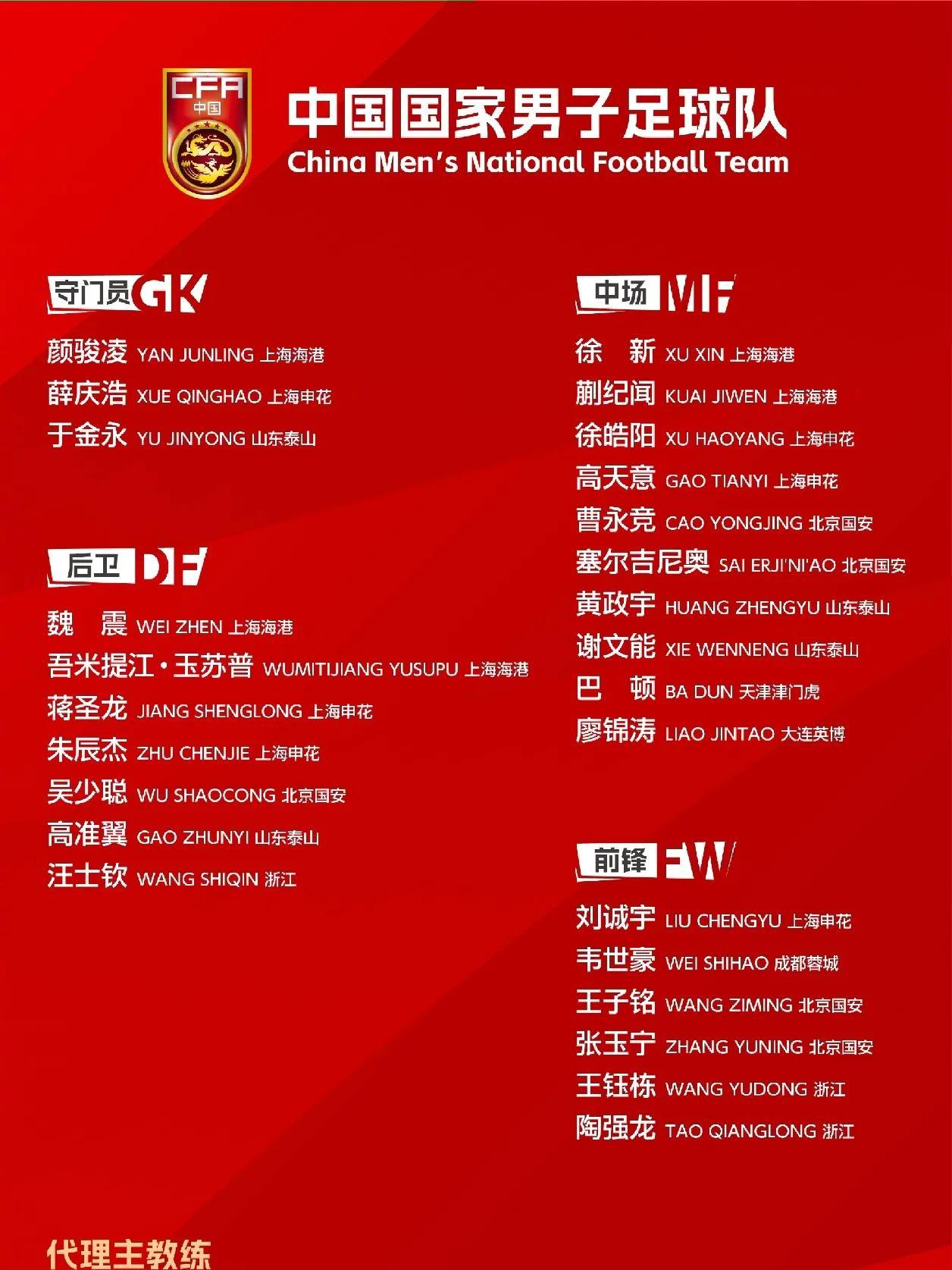 CFA
中国

中国国家男子足球队
China Men's National Football Team

守门员 GK

颜骏凌 YAN JUNLING 上海海港
薛庆浩 XUE QINGHAO 上海申花
于金永 YU JINYONG 山东泰山

后卫 DF

魏　震 WEI ZHEN 上海海港
吾米提江·玉苏普 WUMITIJIANG YUSUPU 上海海港
蒋圣龙 JIANG SHENGLONG 上海申花
朱辰杰 ZHU CHENJIE 上海申花
吴少聪 WU SHAOCONG 北京国安
高准翼 GAO ZHUNYI 山东泰山
汪士钦 WANG SHIQIN 浙江

中场 MF

徐　新 XU XIN 上海海港
蒯纪闻 KUAI JIWEN 上海海港
徐皓阳 XU HAOYANG 上海申花
高天意 GAO TIANYI 上海申花
曹永竞 CAO YONGJING 北京国安
塞尔吉尼奥 SAI ERJI'NI'AO 北京国安
黄政宇 HUANG ZHENGYU 山东泰山
谢文能 XIE WENNENG 山东泰山
巴　顿 BA DUN 天津津门虎
廖锦涛 LIAO JINTAO 大连英博

前锋 FW

刘诚宇 LIU CHENGYU 上海申花
韦世豪 WEI SHIHAO 成都蓉城
王子铭 WANG ZIMING 北京国安
张玉宁 ZHANG YUNING 北京国安
王钰栋 WANG YUDONG 浙江
陶强龙 TAO QIANGLONG 浙江

代理主教练